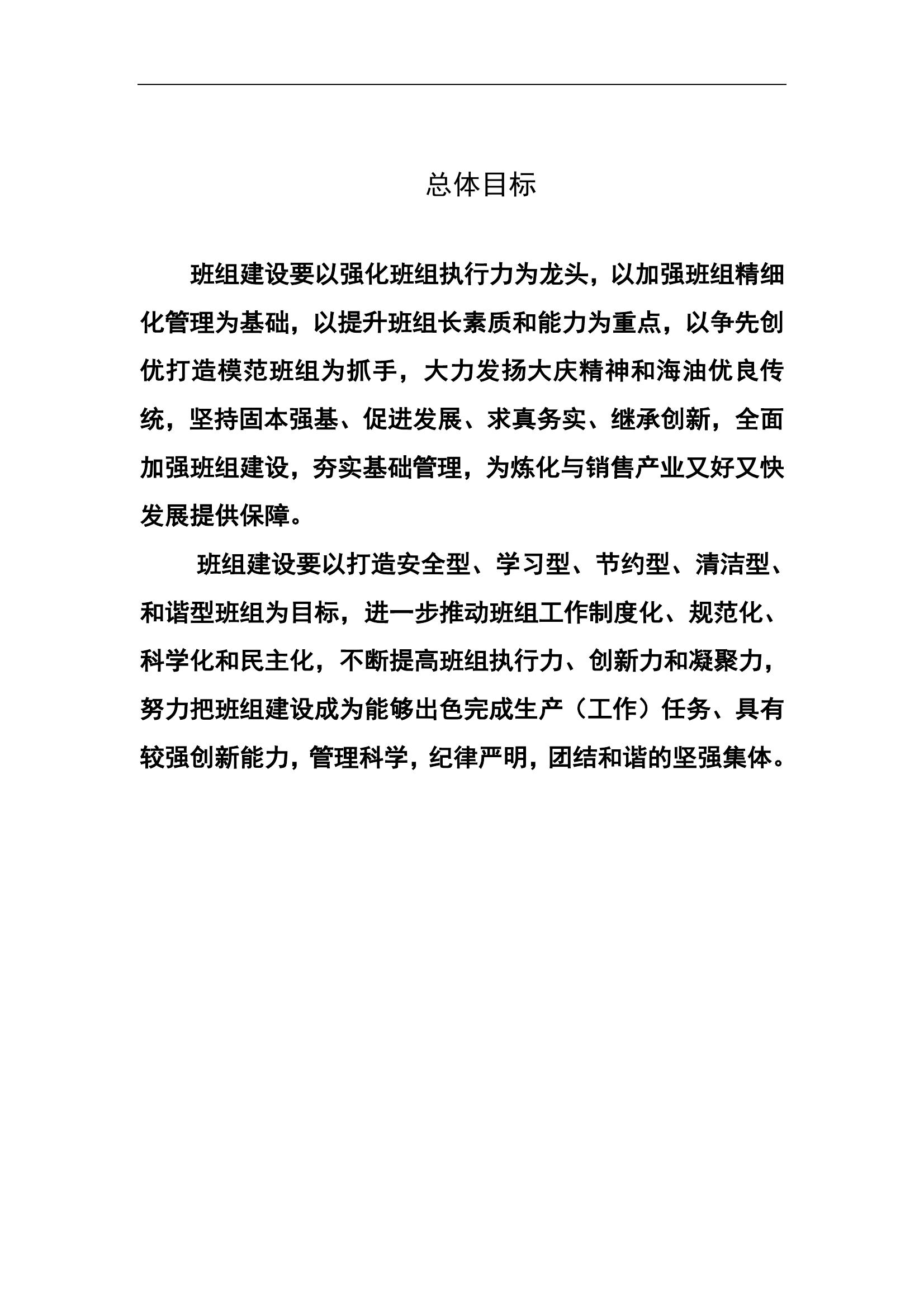 总体目标

班组建设要以强化班组执行力为龙头，以加强班组精细化管理为基础，以提升班组长素质和能力为重点，以争先创优打造模范班组为抓手，大力发扬大庆精神和海油优良传统，坚持固本强基、促进发展、求真务实、继承创新，全面加强班组建设，夯实基础管理，为炼化与销售产业又好又快发展提供保障。

班组建设要以打造安全型、学习型、节约型、清洁型、和谐型班组为目标，进一步推动班组工作制度化、规范化、科学化和民主化，不断提高班组执行力、创新力和凝聚力，努力把班组建设成为能够出色完成生产（工作）任务、具有较强创新能力，管理科学，纪律严明，团结和谐的坚强集体。